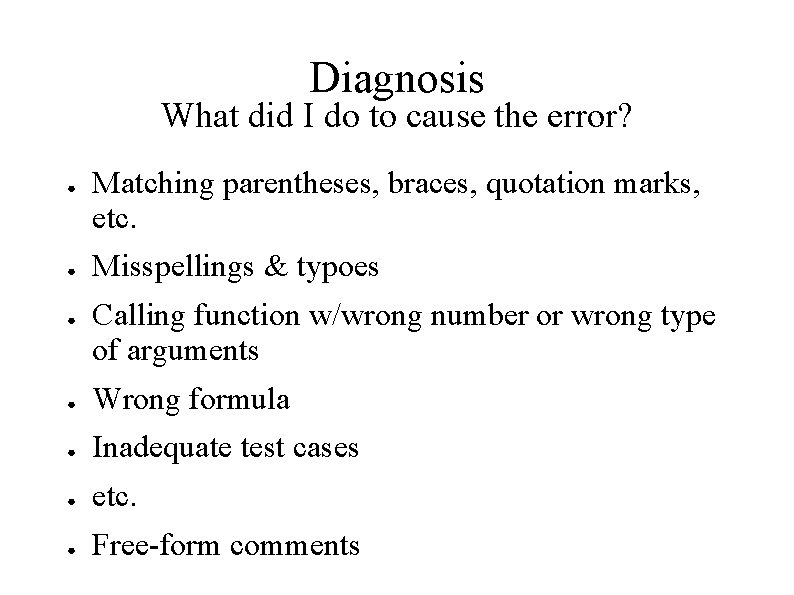 Diagnosis
What did I do to cause the error?

- Matching parentheses, braces, quotation marks, etc.
- Misspellings & typoes
- Calling function w/wrong number or wrong type of arguments
- Wrong formula
- Inadequate test cases
- etc.
- Free-form comments